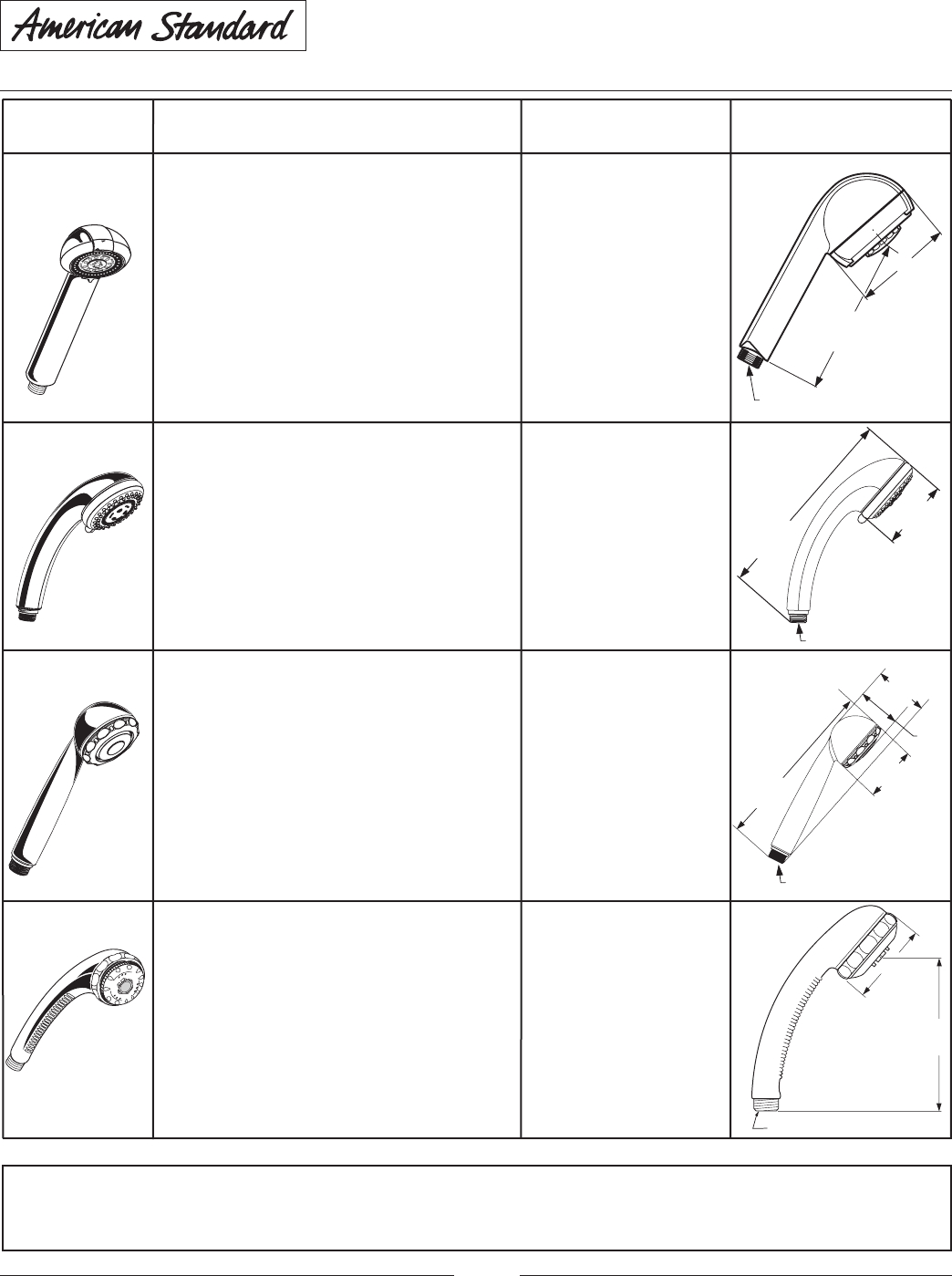 American Standard